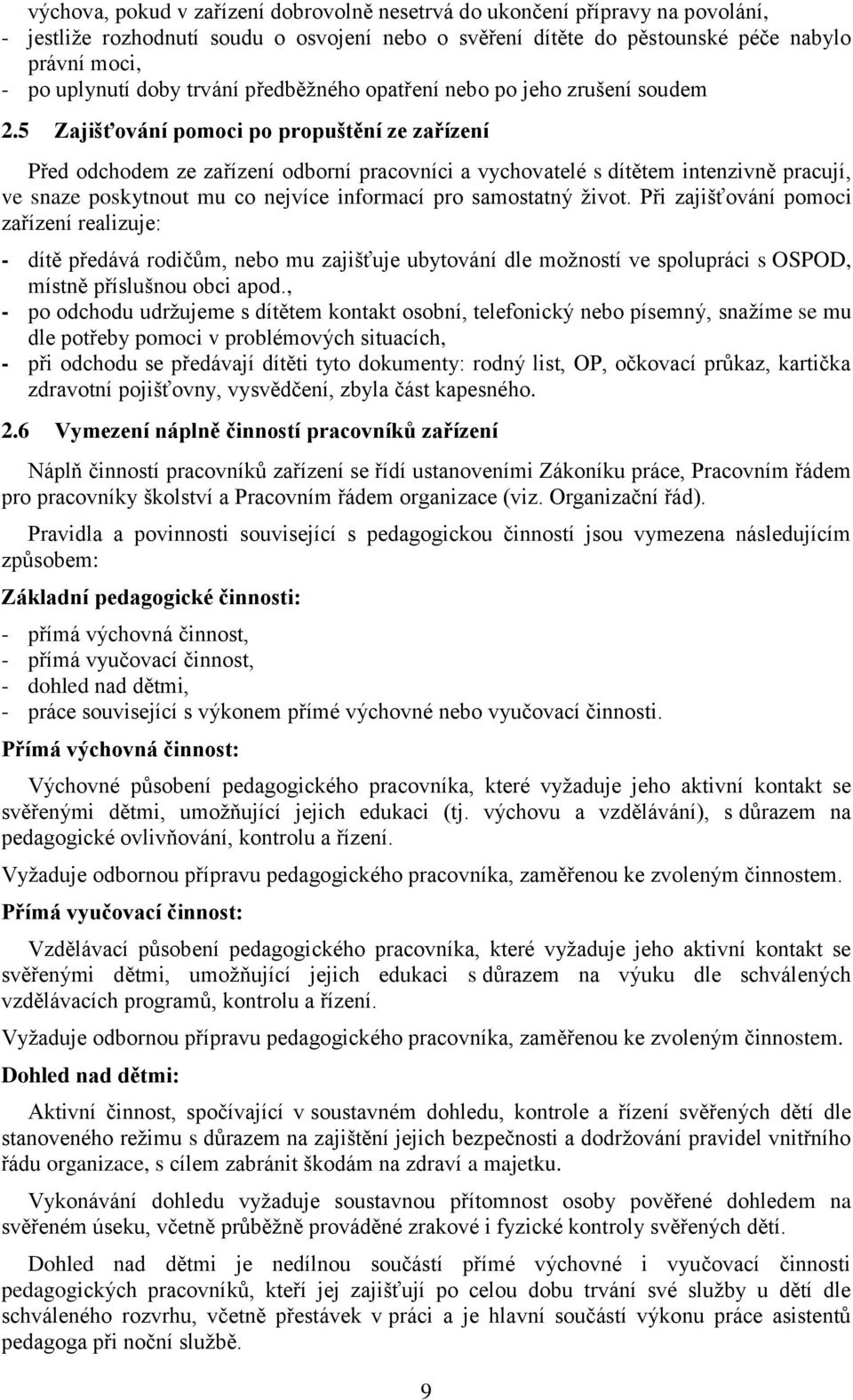 výchova, pokud v zařízení dobrovolně nesetrvá do ukončení přípravy na povolání,
- jestliže rozhodnutí soudu o osvojení nebo o svěření dítěte do pěstounské péče nabylo právní moci,
- po uplynutí doby trvání předběžného opatření nebo po jeho zrušení soudem

2.5 Zajišťování pomoci po propuštění ze zařízení

Před odchodem ze zařízení odborní pracovníci a vychovatelé s dítětem intenzivně pracují, ve snaze poskytnout mu co nejvíce informací pro samostatný život. Při zajišťování pomoci zařízení realizuje:

- dítě předává rodičům, nebo mu zajišťuje ubytování dle možností ve spolupráci s OSPOD, místně příslušnou obci apod.,
- po odchodu udržujeme s dítětem kontakt osobní, telefonický nebo písemný, snažíme se mu dle potřeby pomoci v problémových situacích,
- při odchodu se předávají dítěti tyto dokumenty: rodný list, OP, očkovací průkaz, kartička zdravotní pojišťovny, vysvědčení, zbyla část kapesného.

2.6 Vymezení náplně činností pracovníků zařízení

Náplň činností pracovníků zařízení se řídí ustanoveními Zákoníku práce, Pracovním řádem pro pracovníky školství a Pracovním řádem organizace (viz. Organizační řád).

Pravidla a povinnosti související s pedagogickou činností jsou vymezena následujícím způsobem:

Základní pedagogické činnosti:

- přímá výchovná činnost,
- přímá vyučovací činnost,
- dohled nad dětmi,
- práce související s výkonem přímé výchovné nebo vyučovací činnosti.

Přímá výchovná činnost:

Výchovné působení pedagogického pracovníka, které vyžaduje jeho aktivní kontakt se svěřenými dětmi, umožňující jejich edukaci (tj. výchovu a vzdělávání), s důrazem na pedagogické ovlivňování, kontrolu a řízení.

Vyžaduje odbornou přípravu pedagogického pracovníka, zaměřenou ke zvoleným činnostem.

Přímá vyučovací činnost:

Vzdělávací působení pedagogického pracovníka, které vyžaduje jeho aktivní kontakt se svěřenými dětmi, umožňující jejich edukaci s důrazem na výuku dle schválených vzdělávacích programů, kontrolu a řízení.

Vyžaduje odbornou přípravu pedagogického pracovníka, zaměřenou ke zvoleným činnostem.

Dohled nad dětmi:

Aktivní činnost, spočívající v soustavném dohledu, kontrole a řízení svěřených dětí dle stanoveného režimu s důrazem na zajištění jejich bezpečnosti a dodržování pravidel vnitřního řádu organizace, s cílem zabránit škodám na zdraví a majetku.

Vykonávání dohledu vyžaduje soustavnou přítomnost osoby pověřené dohledem na svěřeném úseku, včetně průběžně prováděné zrakové i fyzické kontroly svěřených dětí.

Dohled nad dětmi je nedílnou součástí přímé výchovné i vyučovací činnosti pedagogických pracovníků, kteří jej zajišťují po celou dobu trvání své služby u dětí dle schváleného rozvrhu, včetně přestávek v práci a je hlavní součástí výkonu práce asistentů pedagoga při noční službě.

9